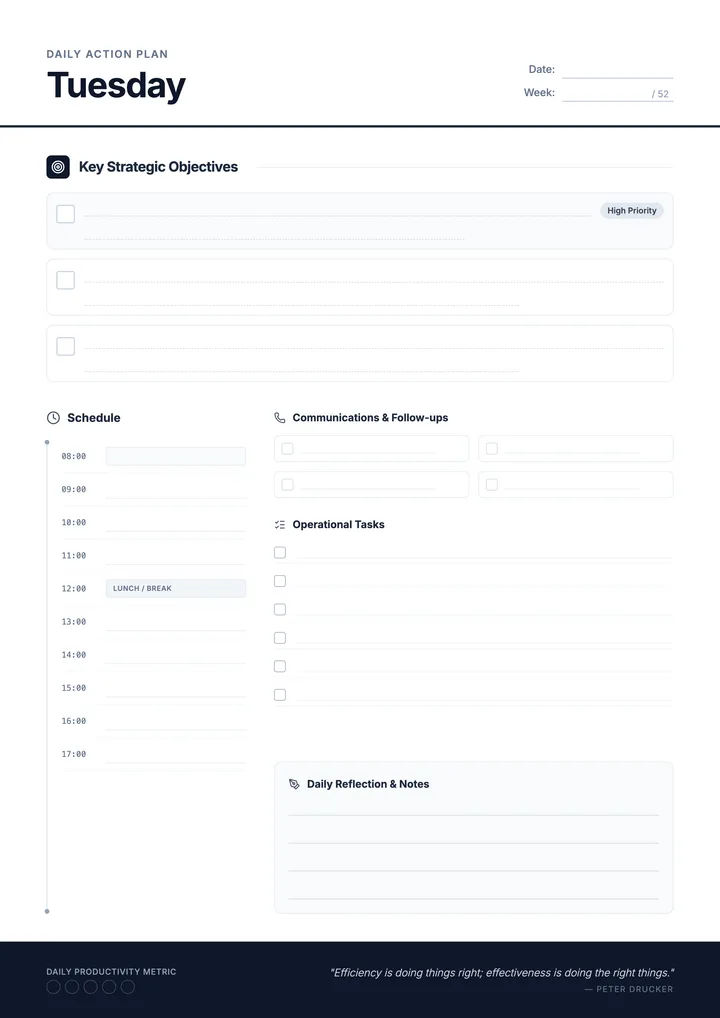 DAILY ACTION PLAN

Tuesday

Date:

Week: / 52

Key Strategic Objectives

High Priority

Schedule

08:00

09:00

10:00

11:00

12:00 LUNCH / BREAK

13:00

14:00

15:00

16:00

17:00

Communications & Follow-ups

Operational Tasks

Daily Reflection & Notes

DAILY PRODUCTIVITY METRIC

"Efficiency is doing things right; effectiveness is doing the right things."

— PETER DRUCKER